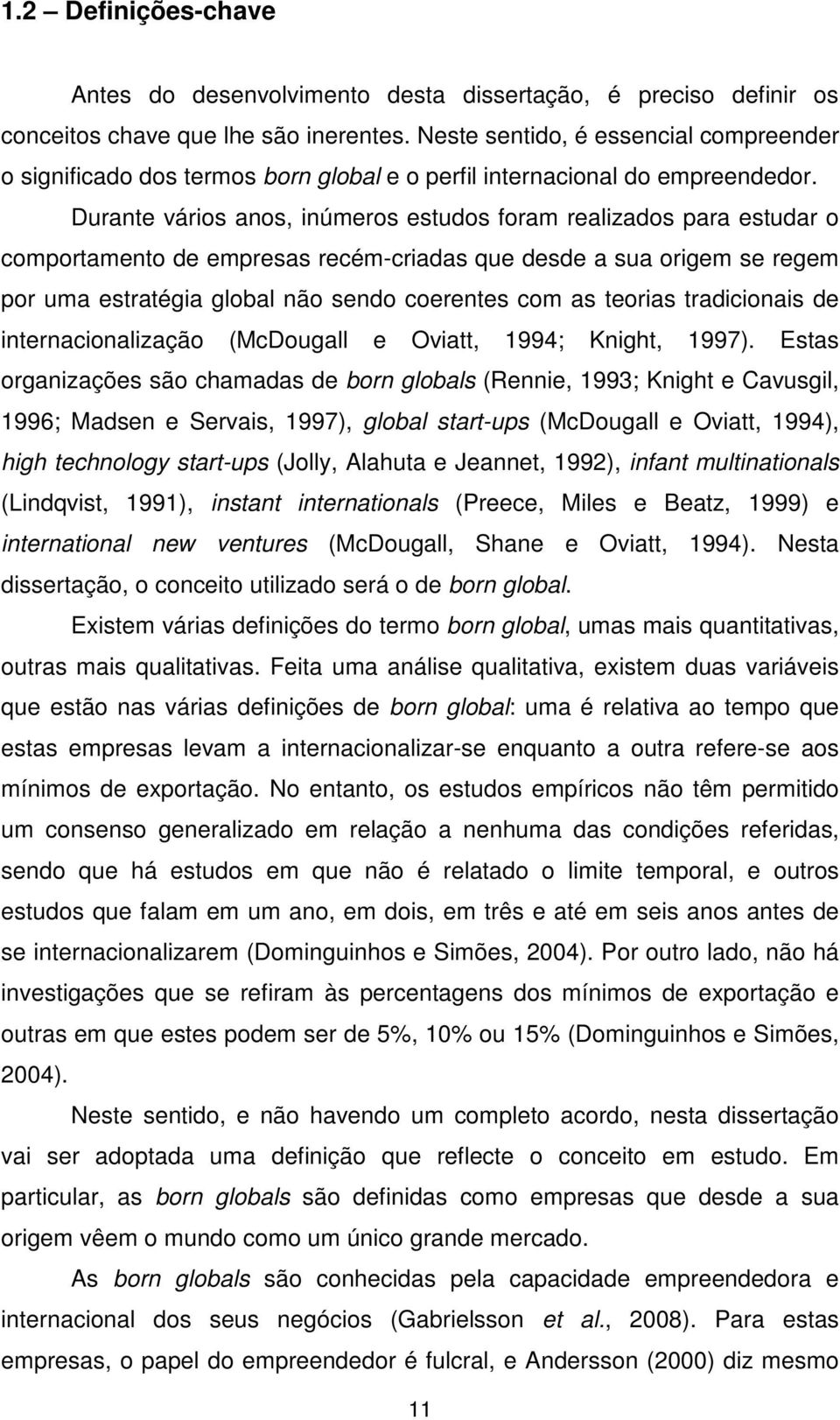 1.2 – Definições-chave

Antes do desenvolvimento desta dissertação, é preciso definir os conceitos chave que lhe são inerentes. Neste sentido, é essencial compreender o significado dos termos born global e o perfil internacional do empreendedor.

Durante vários anos, inúmeros estudos foram realizados para estudar o comportamento de empresas recém-criadas que desde a sua origem se regem por uma estratégia global não sendo coerentes com as teorias tradicionais de internacionalização (McDougall e Oviatt, 1994; Knight, 1997). Estas organizações são chamadas de born globals (Rennie, 1993; Knight e Cavusgil, 1996; Madsen e Servais, 1997), global start-ups (McDougall e Oviatt, 1994), high technology start-ups (Jolly, Alahuta e Jeannet, 1992), infant multinationals (Lindqvist, 1991), instant internationals (Preece, Miles e Beatz, 1999) e international new ventures (McDougall, Shane e Oviatt, 1994). Nesta dissertação, o conceito utilizado será o de born global.

Existem várias definições do termo born global, umas mais quantitativas, outras mais qualitativas. Feita uma análise qualitativa, existem duas variáveis que estão nas várias definições de born global: uma é relativa ao tempo que estas empresas levam a internacionalizar-se enquanto a outra refere-se aos mínimos de exportação. No entanto, os estudos empíricos não têm permitido um consenso generalizado em relação a nenhuma das condições referidas, sendo que há estudos em que não é relatado o limite temporal, e outros estudos que falam em um ano, em dois, em três e até em seis anos antes de se internacionalizarem (Dominguinhos e Simões, 2004). Por outro lado, não há investigações que se refiram às percentagens dos mínimos de exportação e outras em que estes podem ser de 5%, 10% ou 15% (Dominguinhos e Simões, 2004).

Neste sentido, e não havendo um completo acordo, nesta dissertação vai ser adoptada uma definição que reflecte o conceito em estudo. Em particular, as born globals são definidas como empresas que desde a sua origem vêem o mundo como um único grande mercado.

As born globals são conhecidas pela capacidade empreendedora e internacional dos seus negócios (Gabrielsson et al., 2008). Para estas empresas, o papel do empreendedor é fulcral, e Andersson (2000) diz mesmo

11